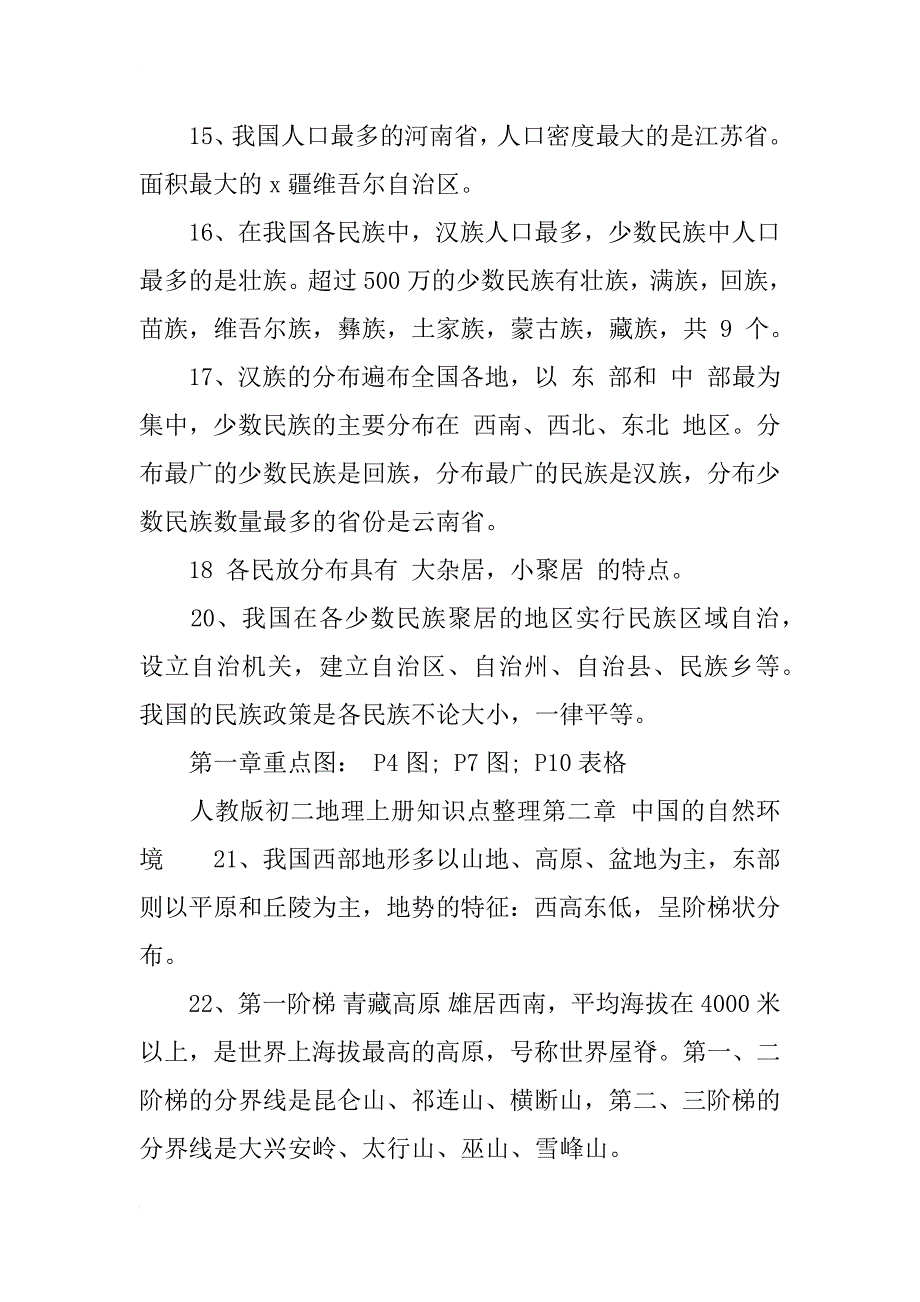 15、我国人口最多的河南省，人口密度最大的是江苏省。面积最大的 x 疆维吾尔自治区。

16、在我国各民族中，汉族人口最多，少数民族中人口最多的是壮族。超过 500 万的少数民族有壮族，满族，回族，苗族，维吾尔族，彝族，土家族，蒙古族，藏族，共 9 个。

17、汉族的分布遍布全国各地，以 东 部和 中 部最为集中，少数民族的主要分布在 西南、西北、东北 地区。分布最广的少数民族是回族，分布最广的民族是汉族，分布少数民族数量最多的省份是云南省。

18 各民放分布具有 大杂居，小聚居 的特点。

20、我国在各少数民族聚居的地区实行民族区域自治，设立自治机关，建立自治区、自治州、自治县、民族乡等。我国的民族政策是各民族不论大小，一律平等。

第一章重点图： P4 图; P7 图; P10 表格

人教版初二地理上册知识点整理第二章 中国的自然环境 21、我国西部地形多以山地、高原、盆地为主，东部则以平原和丘陵为主，地势的特征：西高东低，呈阶梯状分布。

22、第一阶梯 青藏高原 雄居西南，平均海拔在 4000 米以上，是世界上海拔最高的高原，号称世界屋脊。第一、二阶梯的分界线是昆仑山、祁连山、横断山，第二、三阶梯的分界线是大兴安岭、太行山、巫山、雪峰山。